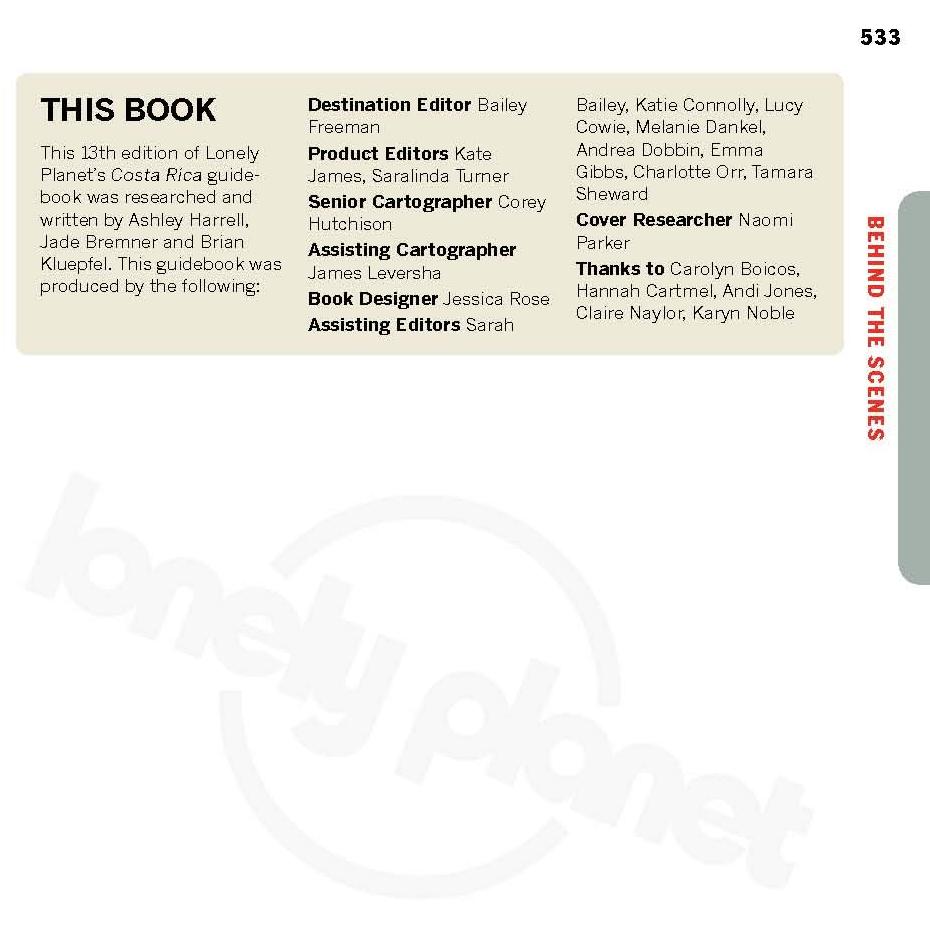 533

THIS BOOK

This 13th edition of Lonely Planet's Costa Rica guidebook was researched and written by Ashley Harrell, Jade Bremner and Brian Kluepfel. This guidebook was produced by the following:

Destination Editor Bailey Freeman
Product Editors Kate James, Saralinda Turner
Senior Cartographer Corey Hutchison
Assisting Cartographer James Leversha
Book Designer Jessica Rose
Assisting Editors Sarah Bailey, Katie Connolly, Lucy Cowie, Melanie Dankel, Andrea Dobbin, Emma Gibbs, Charlotte Orr, Tamara Sheward
Cover Researcher Naomi Parker
Thanks to Carolyn Boicos, Hannah Cartmel, Andi Jones, Claire Naylor, Karyn Noble

BEHIND THE SCENES

lonely planet